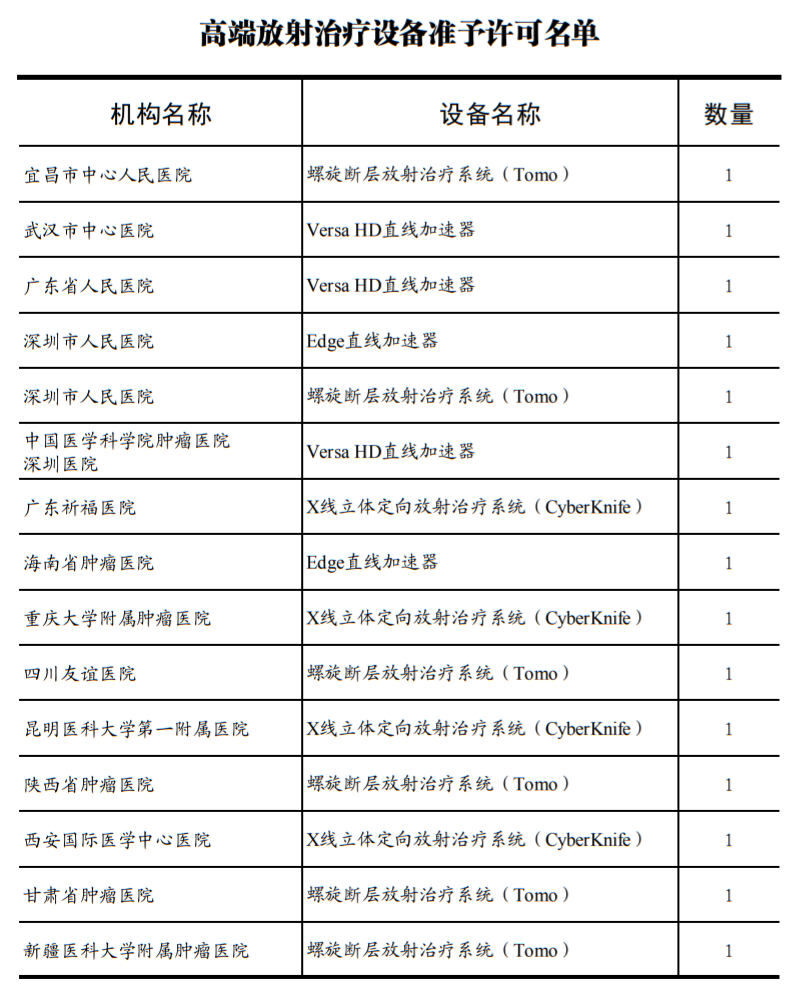 高端放射治疗设备准予许可名单

| 机构名称 | 设备名称 | 数量 |
|---|---|---|
| 宜昌市中心人民医院 | 螺旋断层放射治疗系统（Tomo） | 1 |
| 武汉市中心医院 | Versa HD直线加速器 | 1 |
| 广东省人民医院 | Versa HD直线加速器 | 1 |
| 深圳市人民医院 | Edge直线加速器 | 1 |
| 深圳市人民医院 | 螺旋断层放射治疗系统（Tomo） | 1 |
| 中国医学科学院肿瘤医院深圳医院 | Versa HD直线加速器 | 1 |
| 广东祈福医院 | X线立体定向放射治疗系统（CyberKnife） | 1 |
| 海南省肿瘤医院 | Edge直线加速器 | 1 |
| 重庆大学附属肿瘤医院 | X线立体定向放射治疗系统（CyberKnife） | 1 |
| 四川友谊医院 | 螺旋断层放射治疗系统（Tomo） | 1 |
| 昆明医科大学第一附属医院 | X线立体定向放射治疗系统（CyberKnife） | 1 |
| 陕西省肿瘤医院 | 螺旋断层放射治疗系统（Tomo） | 1 |
| 西安国际医学中心医院 | X线立体定向放射治疗系统（CyberKnife） | 1 |
| 甘肃省肿瘤医院 | 螺旋断层放射治疗系统（Tomo） | 1 |
| 新疆医科大学附属肿瘤医院 | 螺旋断层放射治疗系统（Tomo） | 1 |